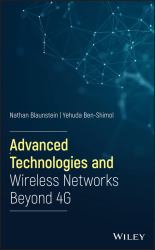 Nathan Blaunstein | Yehuda Ben-Shimol

Advanced Technologies and Wireless Networks Beyond 4G

WILEY